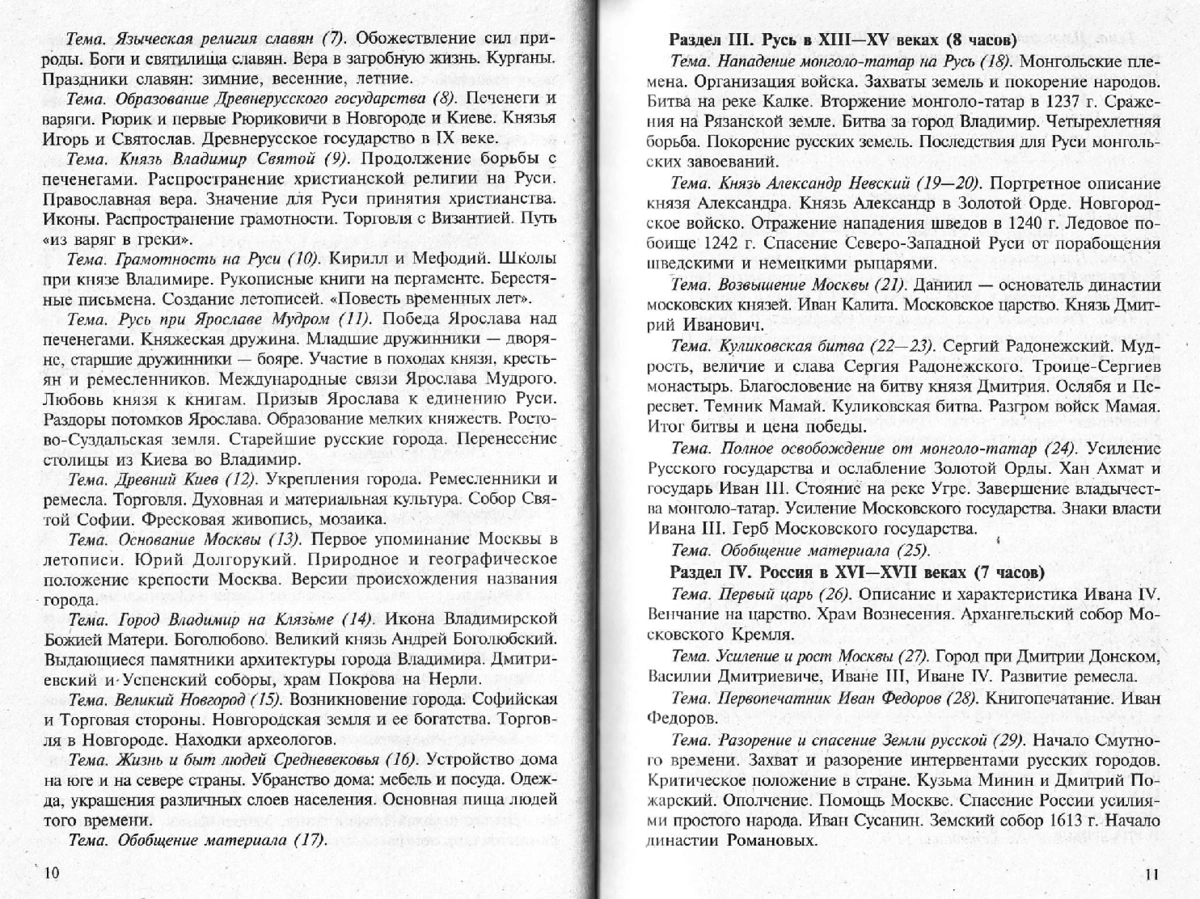 Тема. Языческая религия славян (7). Обожествление сил природы. Боги и святилища славян. Вера в загробную жизнь. Курганы. Праздники славян: зимние, весенние, летние.

Тема. Образование Древнерусского государства (8). Печенеги и варяги. Рюрик и первые Рюриковичи в Новгороде и Киеве. Князья Игорь и Святослав. Древнерусское государство в IX веке.

Тема. Князь Владимир Святой (9). Продолжение борьбы с печенегами. Распространение христианской религии на Руси. Православная вера. Значение для Руси принятия христианства. Иконы. Распространение грамотности. Торговля с Византией. Путь «из варяг в греки».

Тема. Грамотность на Руси (10). Кирилл и Мефодий. Школы при князе Владимире. Рукописные книги на пергаменте. Берестяные письмена. Создание летописей. «Повесть временных лет».

Тема. Русь при Ярославе Мудром (11). Победа Ярослава над печенегами. Княжеская дружина. Младшие дружинники — дворяне, старшие дружинники — бояре. Участие в походах князя, крестьян и ремесленников. Международные связи Ярослава Мудрого. Любовь князя к книгам. Призыв Ярослава к единению Руси. Раздоры потомков Ярослава. Образование мелких княжеств. Ростово-Суздальская земля. Старейшие русские города. Перенесение столицы из Киева во Владимир.

Тема. Древний Киев (12). Укрепления города. Ремесленники и ремесла. Торговля. Духовная и материальная культура. Собор Святой Софии. Фресковая живопись, мозаика.

Тема. Основание Москвы (13). Первое упоминание Москвы в летописи. Юрий Долгорукий. Природное и географическое положение крепости Москва. Версии происхождения названия города.

Тема. Город Владимир на Клязьме (14). Икона Владимирской Божией Матери. Боголюбово. Великий князь Андрей Боголюбский. Выдающиеся памятники архитектуры города Владимира. Дмитриевский и Успенский соборы, храм Покрова на Нерли.

Тема. Великий Новгород (15). Возникновение города. Софийская и Торговая стороны. Новгородская земля и ее богатства. Торговля в Новгороде. Находки археологов.

Тема. Жизнь и быт людей Средневековья (16). Устройство дома на юге и на севере страны. Убранство дома: мебель и посуда. Одежда, украшения различных слоев населения. Основная пища людей того времени.

Тема. Обобщение материала (17).

10

Раздел III. Русь в XIII—XV веках (8 часов)

Тема. Нападение монголо-татар на Русь (18). Монгольские племена. Организация войска. Захваты земель и покорение народов. Битва на реке Калке. Вторжение монголо-татар в 1237 г. Сражения на Рязанской земле. Битва за город Владимир. Четырехлетняя борьба. Покорение русских земель. Последствия для Руси монгольских завоеваний.

Тема. Князь Александр Невский (19—20). Портретное описание князя Александра. Князь Александр в Золотой Орде. Новгородское войско. Отражение нападения шведов в 1240 г. Ледовое побоище 1242 г. Спасение Северо-Западной Руси от порабощения шведскими и немецкими рыцарями.

Тема. Возвышение Москвы (21). Даниил — основатель династии московских князей. Иван Калита. Московское царство. Князь Дмитрий Иванович.

Тема. Куликовская битва (22—23). Сергий Радонежский. Мудрость, величие и слава Сергия Радонежского. Троице-Сергиев монастырь. Благословение на битву князя Дмитрия. Ослябя и Пересвет. Темник Мамай. Куликовская битва. Разгром войск Мамая. Итог битвы и цена победы.

Тема. Полное освобождение от монголо-татар (24). Усиление Русского государства и ослабление Золотой Орды. Хан Ахмат и государь Иван III. Стояние на реке Угре. Завершение владычества монголо-татар. Усиление Московского государства. Знаки власти Ивана III. Герб Московского государства.

Тема. Обобщение материала (25).

Раздел IV. Россия в XVI—XVII веках (7 часов)

Тема. Первый царь (26). Описание и характеристика Ивана IV. Венчание на царство. Храм Вознесения. Архангельский собор Московского Кремля.

Тема. Усиление и рост Москвы (27). Город при Дмитрии Донском, Василии Дмитриевиче, Иване III, Иване IV. Развитие ремесла.

Тема. Первопечатник Иван Федоров (28). Книгопечатание. Иван Федоров.

Тема. Разорение и спасение Земли русской (29). Начало Смутного времени. Захват и разорение интервентами русских городов. Критическое положение в стране. Кузьма Минин и Дмитрий Пожарский. Ополчение. Помощь Москве. Спасение России усилиями простого народа. Иван Сусанин. Земский собор 1613 г. Начало династии Романовых.

11